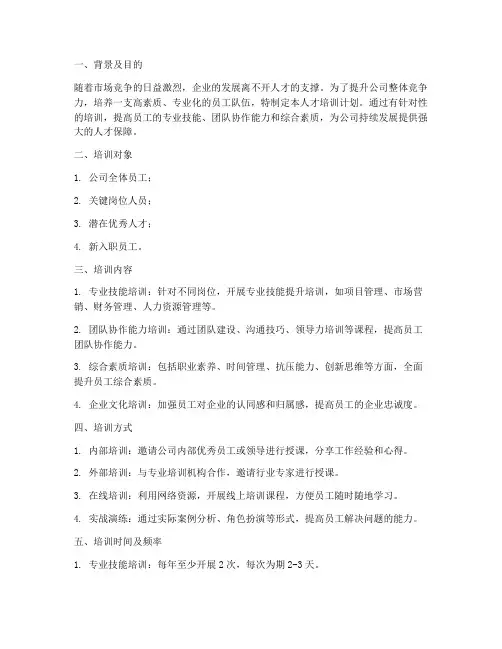 一、背景及目的

随着市场竞争的日益激烈，企业的发展离不开人才的支撑。为了提升公司整体竞争力，培养一支高素质、专业化的员工队伍，特制定本人才培训计划。通过有针对性的培训，提高员工的专业技能、团队协作能力和综合素质，为公司持续发展提供强大的人才保障。

二、培训对象

1. 公司全体员工；

2. 关键岗位人员；

3. 潜在优秀人才；

4. 新入职员工。

三、培训内容

1. 专业技能培训：针对不同岗位，开展专业技能提升培训，如项目管理、市场营销、财务管理、人力资源管理等。

2. 团队协作能力培训：通过团队建设、沟通技巧、领导力培训等课程，提高员工团队协作能力。

3. 综合素质培训：包括职业素养、时间管理、抗压能力、创新思维等方面，全面提升员工综合素质。

4. 企业文化培训：加强员工对企业的认同感和归属感，提高员工的企业忠诚度。

四、培训方式

1. 内部培训：邀请公司内部优秀员工或领导进行授课，分享工作经验和心得。

2. 外部培训：与专业培训机构合作，邀请行业专家进行授课。

3. 在线培训：利用网络资源，开展线上培训课程，方便员工随时随地学习。

4. 实战演练：通过实际案例分析、角色扮演等形式，提高员工解决问题的能力。

五、培训时间及频率

1. 专业技能培训：每年至少开展 2 次，每次为期 2-3 天。